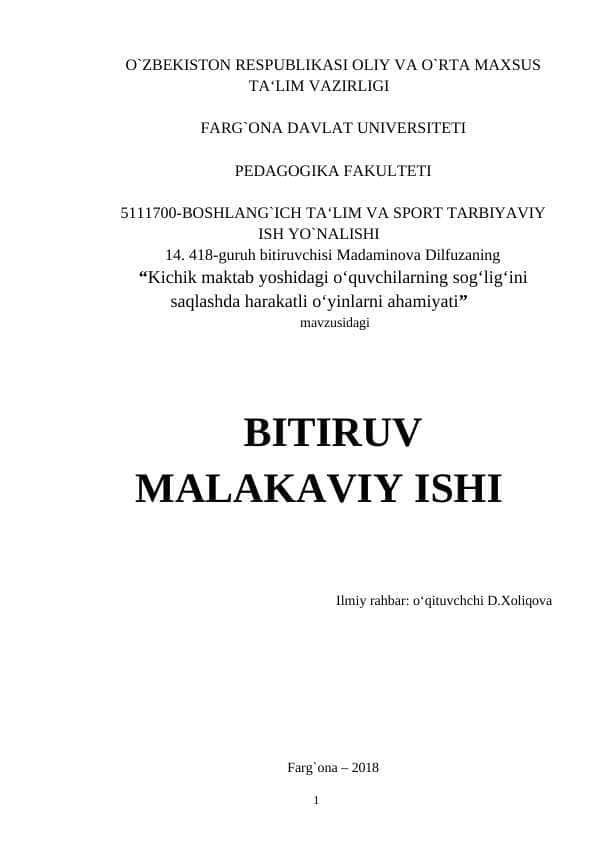 O`ZBEKISTON RESPUBLIKASI OLIY VA O`RTA MAXSUS TA‘LIM VAZIRLIGI

FARG`ONA DAVLAT UNIVERSITETI

PEDAGOGIKA FAKULTETI

5111700-BOSHLANG`ICH TA‘LIM VA SPORT TARBIYAVIY ISH YO`NALISHI
14. 418-guruh bitiruvchisi Madaminova Dilfuzaning
“Kichik maktab yoshidagi o‘quvchilarning sog‘lig‘ini saqlashda harakatli o‘yinlarni ahamiyati”
mavzusidagi

BITIRUV MALAKAVIY ISHI

Ilmiy rahbar: o‘qituvchchi D.Xoliqova

Farg`ona – 2018

1